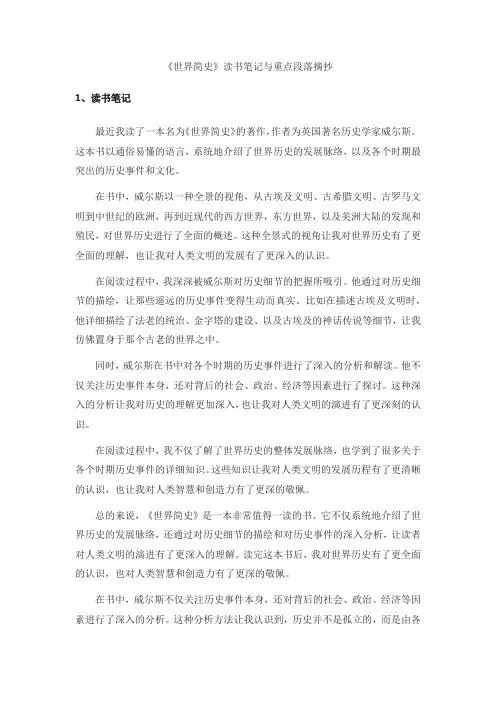 《世界简史》读书笔记与重点段落摘抄

1、读书笔记

最近我读了一本名为《世界简史》的著作，作者为英国著名历史学家威尔斯。这本书以通俗易懂的语言，系统地介绍了世界历史的发展脉络，以及各个时期最突出的历史事件和文化。

在书中，威尔斯以一种全景的视角，从古埃及文明、古希腊文明、古罗马文明到中世纪的欧洲，再到近现代的西方世界，东方世界，以及美洲大陆的发现和殖民，对世界历史进行了全面的概述。这种全景式的视角让我对世界历史有了更全面的理解，也让我对人类文明的发展有了更深入的认识。

在阅读过程中，我深深被威尔斯对历史细节的把握所吸引。他通过对历史细节的描绘，让那些遥远的历史事件变得生动而真实。比如在描述古埃及文明时，他详细描绘了法老的统治、金字塔的建设、以及古埃及的神话传说等细节，让我仿佛置身于那个古老的世界之中。

同时，威尔斯在书中对各个时期的历史事件进行了深入的分析和解读。他不仅关注历史事件本身，还对背后的社会、政治、经济等因素进行了探讨。这种深入的分析让我对历史的理解更加深入，也让我对人类文明的演进有了更深刻的认识。

在阅读过程中，我不仅了解了世界历史的整体发展脉络，也学到了很多关于各个时期历史事件的详细知识。这些知识让我对人类文明的发展历程有了更清晰的认识，也让我对人类智慧和创造力有了更深的敬佩。

总的来说，《世界简史》是一本非常值得一读的书。它不仅系统地介绍了世界历史的发展脉络，还通过对历史细节的描绘和对历史事件的深入分析，让读者对人类文明的演进有了更深入的理解。读完这本书后，我对世界历史有了更全面的认识，也对人类智慧和创造力有了更深的敬佩。

在书中，威尔斯不仅关注历史事件本身，还对背后的社会、政治、经济等因素进行了深入的分析。这种分析方法让我认识到，历史并不是孤立的，而是由各